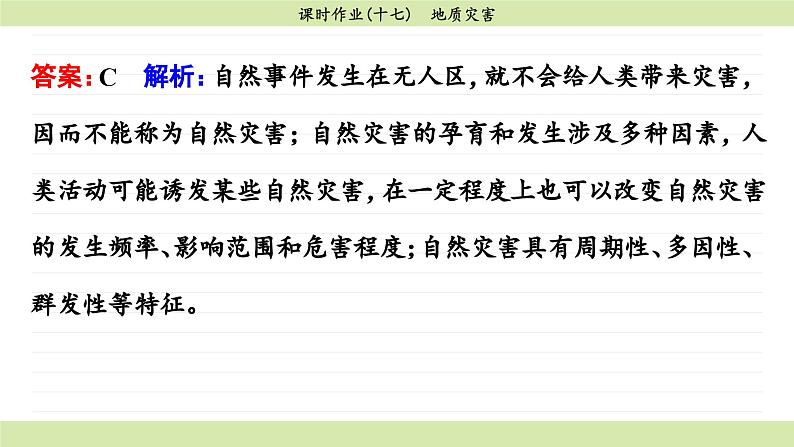 课时作业(十七)　地质灾害

答案：C　解析：自然事件发生在无人区，就不会给人类带来灾害，因而不能称为自然灾害；自然灾害的孕育和发生涉及多种因素，人类活动可能诱发某些自然灾害，在一定程度上也可以改变自然灾害的发生频率、影响范围和危害程度；自然灾害具有周期性、多因性、群发性等特征。